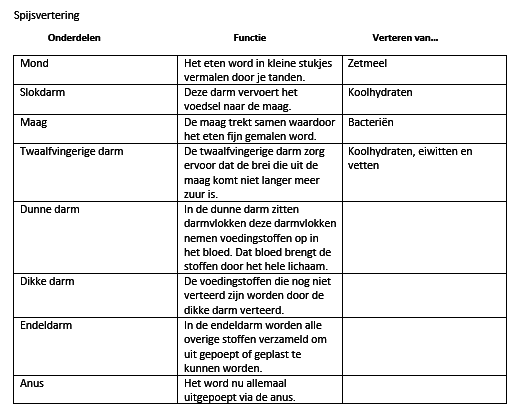 Spijsvertering

| Onderdelen | Functie | Verteren van… |
|---|---|---|
| Mond | Het eten word in kleine stukjes vermalen door je tanden. | Zetmeel |
| Slokdarm | Deze darm vervoert het voedsel naar de maag. | Koolhydraten |
| Maag | De maag trekt samen waardoor het eten fijn gemalen word. | Bacteriën |
| Twaalfvingerige darm | De twaalfvingerige darm zorg ervoor dat de brei die uit de maag komt niet langer meer zuur is. | Koolhydraten, eiwitten en vetten |
| Dunne darm | In de dunne darm zitten darmvlokken deze darmvlokken nemen voedingstoffen op in het bloed. Dat bloed brengt de stoffen door het hele lichaam. | |
| Dikke darm | De voedingstoffen die nog niet verteerd zijn worden door de dikke darm verteerd. | |
| Endeldarm | In de endeldarm worden alle overige stoffen verzameld om uit gepoept of geplast te kunnen worden. | |
| Anus | Het word nu allemaal uitgepoept via de anus. | |